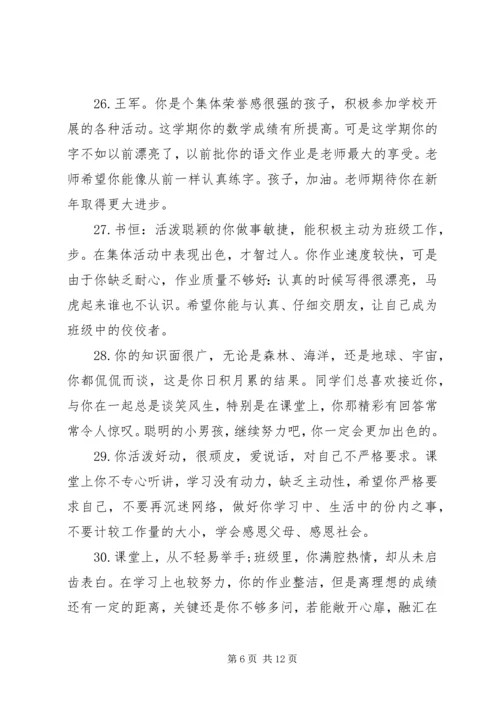 26. 王军。你是个集体荣誉感很强的孩子，积极参加学校开展的各种活动。这学期你的数学成绩有所提高。可是这学期你的字不如以前漂亮了，以前批你的语文作业是老师最大的享受。老师希望你能像从前一样认真练字。孩子，加油。老师期待你在新年取得更大进步。

27. 书恒：活泼聪颖的你做事敏捷，能积极主动为班级工作，步。在集体活动中表现出色，才智过人。你作业速度较快，可是由于你缺乏耐心，作业质量不够好：认真的时候写得很漂亮，马虎起来谁也不认识。希望你能与认真、仔细交朋友，让自己成为班级中的佼佼者。

28. 你的知识面很广，无论是森林、海洋，还是地球、宇宙，你都侃侃而谈，这是你日积月累的结果。同学们总喜欢接近你，与你在一起总是谈笑风生，特别是在课堂上，你那精彩有回答常常令人惊叹。聪明的小男孩，继续努力吧，你一定会更加出色的。

29. 你活泼好动，很顽皮，爱说话，对自己不严格要求。课堂上你不专心听讲，学习没有动力，缺乏主动性，希望你严格要求自己，不要再沉迷网络，做好你学习中、生活中的份内之事，不要计较工作量的大小，学会感恩父母、感恩社会。

30. 课堂上，从不轻易举手;班级里，你满腔热情，却从未启齿表白。在学习上也较努力，你的作业整洁，但是离理想的成绩还有一定的距离，关键还是你不够多问，若能敞开心扉，融汇在

第 6 页 共 12 页